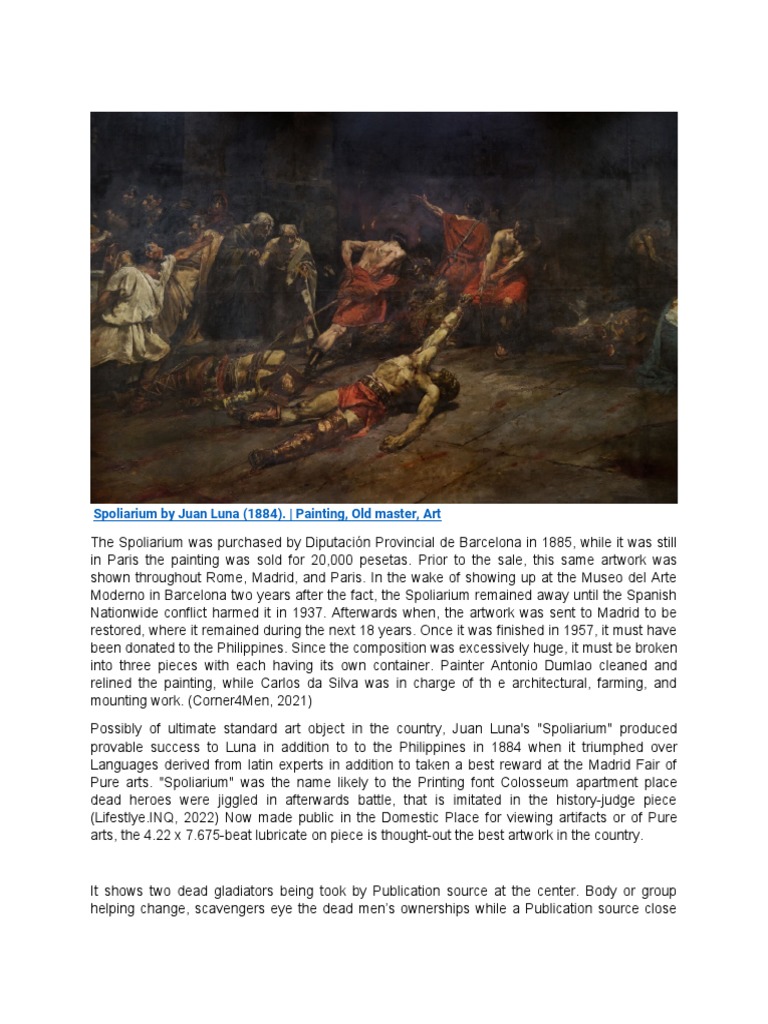 Spoliarium by Juan Luna (1884). | Painting, Old master, Art

The Spoliarium was purchased by Diputación Provincial de Barcelona in 1885, while it was still in Paris the painting was sold for 20,000 pesetas. Prior to the sale, this same artwork was shown throughout Rome, Madrid, and Paris. In the wake of showing up at the Museo del Arte Moderno in Barcelona two years after the fact, the Spoliarium remained away until the Spanish Nationwide conflict harmed it in 1937. Afterwards when, the artwork was sent to Madrid to be restored, where it remained during the next 18 years. Once it was finished in 1957, it must have been donated to the Philippines. Since the composition was excessively huge, it must be broken into three pieces with each having its own container. Painter Antonio Dumlao cleaned and relined the painting, while Carlos da Silva was in charge of th e architectural, farming, and mounting work. (Corner4Men, 2021)

Possibly of ultimate standard art object in the country, Juan Luna's "Spoliarium" produced provable success to Luna in addition to to the Philippines in 1884 when it triumphed over Languages derived from latin experts in addition to taken a best reward at the Madrid Fair of Pure arts. "Spoliarium" was the name likely to the Printing font Colosseum apartment place dead heroes were jiggled in afterwards battle, that is imitated in the history-judge piece (Lifestlye.INQ, 2022) Now made public in the Domestic Place for viewing artifacts or of Pure arts, the 4.22 x 7.675-beat lubricate on piece is thought-out the best artwork in the country.

It shows two dead gladiators being took by Publication source at the center. Body or group helping change, scavengers eye the dead men's ownerships while a Publication source close